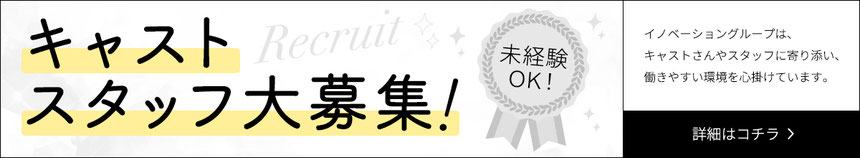 キャスト
スタッフ大募集!

Recruit

未経験
OK!

イノベーショングループは、
キャストさんやスタッフに寄り添い、
働きやすい環境を心掛けています。

詳細はコチラ >